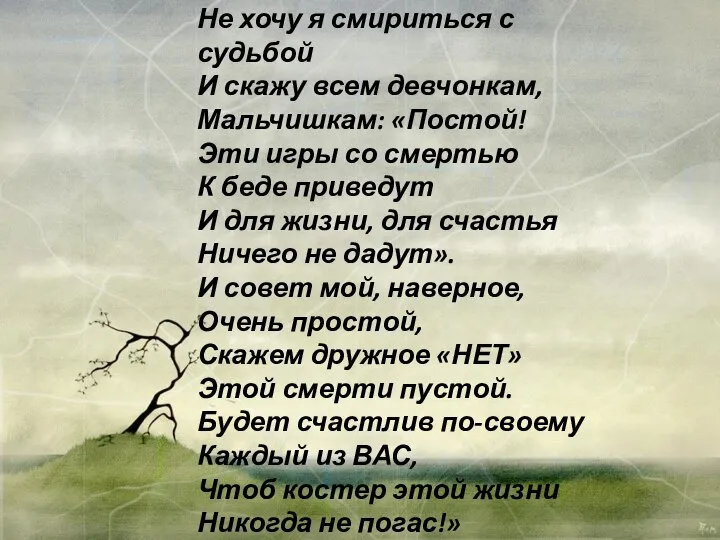 Не хочу я смириться с судьбой
И скажу всем девчонкам,
Мальчишкам: «Постой!
Эти игры со смертью
К беде приведут
И для жизни, для счастья
Ничего не дадут».
И совет мой, наверное,
Очень простой,
Скажем дружное «НЕТ»
Этой смерти пустой.
Будет счастлив по-своему
Каждый из ВАС,
Чтоб костер этой жизни
Никогда не погас!»